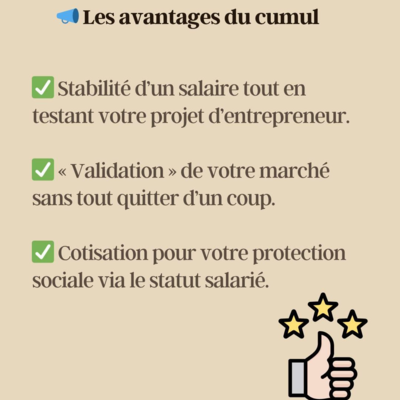 Les avantages du cumul

✅ Stabilité d'un salaire tout en testant votre projet d'entrepreneur.

✅ « Validation » de votre marché sans tout quitter d'un coup.

✅ Cotisation pour votre protection sociale via le statut salarié.